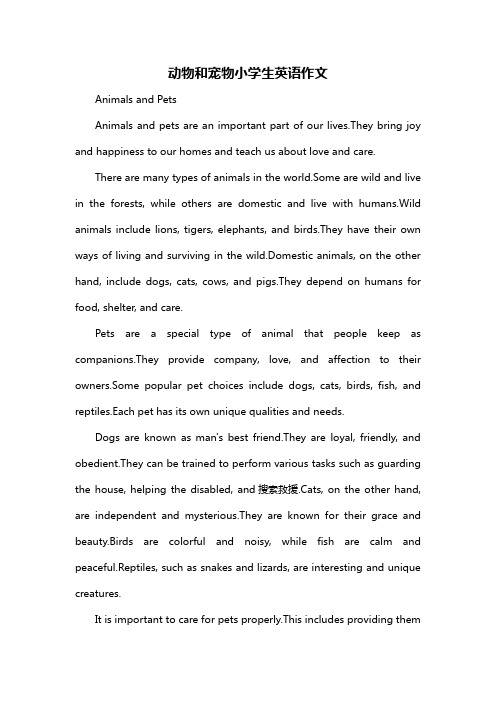 动物和宠物小学生英语作文

Animals and Pets

Animals and pets are an important part of our lives.They bring joy and happiness to our homes and teach us about love and care.

There are many types of animals in the world.Some are wild and live in the forests, while others are domestic and live with humans.Wild animals include lions, tigers, elephants, and birds.They have their own ways of living and surviving in the wild.Domestic animals, on the other hand, include dogs, cats, cows, and pigs.They depend on humans for food, shelter, and care.

Pets are a special type of animal that people keep as companions.They provide company, love, and affection to their owners.Some popular pet choices include dogs, cats, birds, fish, and reptiles.Each pet has its own unique qualities and needs.

Dogs are known as man's best friend.They are loyal, friendly, and obedient.They can be trained to perform various tasks such as guarding the house, helping the disabled, and 搜索救援.Cats, on the other hand, are independent and mysterious.They are known for their grace and beauty.Birds are colorful and noisy, while fish are calm and peaceful.Reptiles, such as snakes and lizards, are interesting and unique creatures.

It is important to care for pets properly.This includes providing them